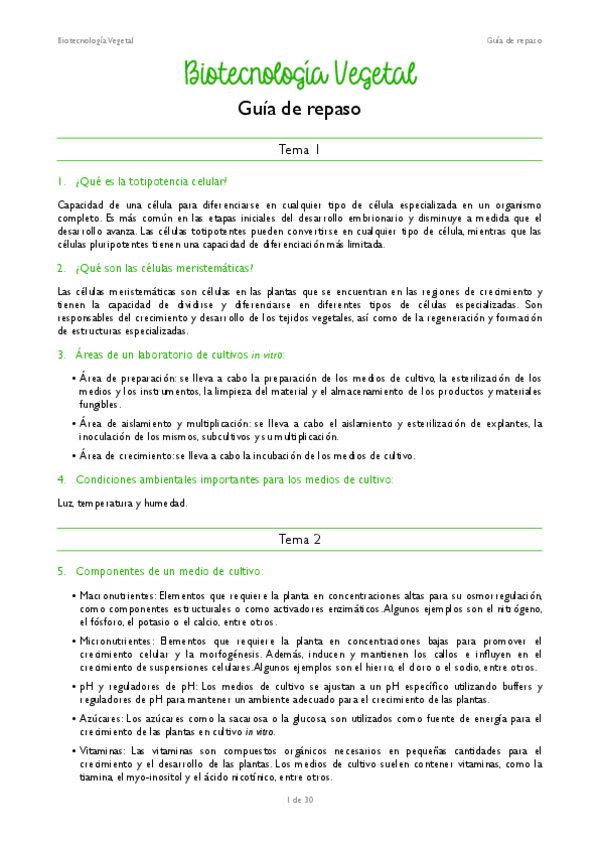 Biotecnología Vegetal

Guía de repaso

Biotecnología Vegetal

Guía de repaso

Tema 1

1. ¿Qué es la totipotencia celular?

Capacidad de una célula para diferenciarse en cualquier tipo de célula especializada en un organismo completo. Es más común en las etapas iniciales del desarrollo embrionario y disminuye a medida que el desarrollo avanza. Las células totipotentes pueden convertirse en cualquier tipo de célula, mientras que las células pluripotentes tienen una capacidad de diferenciación más limitada.

2. ¿Qué son las células meristemáticas?

Las células meristemáticas son células en las plantas que se encuentran en las regiones de crecimiento y tienen la capacidad de dividirse y diferenciarse en diferentes tipos de células especializadas. Son responsables del crecimiento y desarrollo de los tejidos vegetales, así como de la regeneración y formación de estructuras especializadas.

3. Áreas de un laboratorio de cultivos in vitro:

• Área de preparación: se lleva a cabo la preparación de los medios de cultivo, la esterilización de los medios y los instrumentos, la limpieza del material y el almacenamiento de los productos y materiales fungibles.

• Área de aislamiento y multiplicación: se lleva a cabo el aislamiento y esterilización de explantes, la inoculación de los mismos, subcultivos y su multiplicación.

• Área de crecimiento: se lleva a cabo la incubación de los medios de cultivo.

4. Condiciones ambientales importantes para los medios de cultivo:

Luz, temperatura y humedad.

Tema 2

5. Componentes de un medio de cultivo:

• Macronutrientes: Elementos que requiere la planta en concentraciones altas para su osmorregulación, como componentes estructurales o como activadores enzimáticos. Algunos ejemplos son el nitrógeno, el fósforo, el potasio o el calcio, entre otros.

• Micronutrientes: Elementos que requiere la planta en concentraciones bajas para promover el crecimiento celular y la morfogénesis. Además, inducen y mantienen los callos e influyen en el crecimiento de suspensiones celulares. Algunos ejemplos son el hierro, el cloro o el sodio, entre otros.

• pH y reguladores de pH: Los medios de cultivo se ajustan a un pH específico utilizando buffers y reguladores de pH para mantener un ambiente adecuado para el crecimiento de las plantas.

• Azúcares: Los azúcares como la sacarosa o la glucosa, son utilizados como fuente de energía para el crecimiento de las plantas en cultivo in vitro.

• Vitaminas: Las vitaminas son compuestos orgánicos necesarios en pequeñas cantidades para el crecimiento y el desarrollo de las plantas. Los medios de cultivo suelen contener vitaminas, como la tiamina, el myo-inositol y el ácido nicotínico, entre otros.

1 de 30